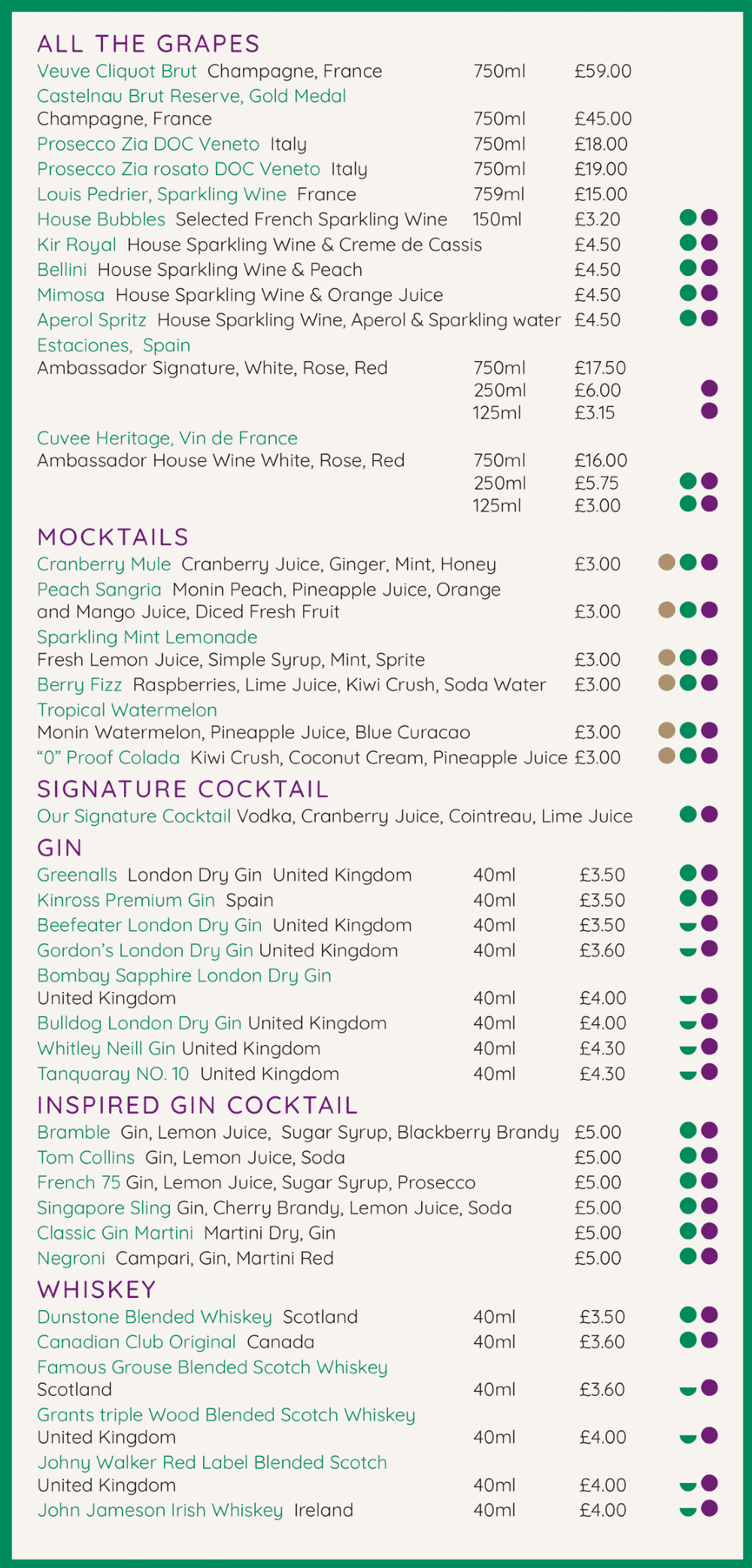 ALL THE GRAPES

Veuve Cliquot Brut Champagne, France 750ml £59.00

Castelnau Brut Reserve, Gold Medal
Champagne, France 750ml £45.00

Prosecco Zia DOC Veneto Italy 750ml £18.00

Prosecco Zia rosato DOC Veneto Italy 750ml £19.00

Louis Pedrier, Sparkling Wine France 759ml £15.00

House Bubbles Selected French Sparkling Wine 150ml £3.20

Kir Royal House Sparkling Wine & Creme de Cassis £4.50

Bellini House Sparkling Wine & Peach £4.50

Mimosa House Sparkling Wine & Orange Juice £4.50

Aperol Spritz House Sparkling Wine, Aperol & Sparkling water £4.50

Estaciones, Spain
Ambassador Signature, White, Rose, Red 750ml £17.50
250ml £6.00
125ml £3.15

Cuvee Heritage, Vin de France
Ambassador House Wine White, Rose, Red 750ml £16.00
250ml £5.75
125ml £3.00

MOCKTAILS

Cranberry Mule Cranberry Juice, Ginger, Mint, Honey £3.00

Peach Sangria Monin Peach, Pineapple Juice, Orange and Mango Juice, Diced Fresh Fruit £3.00

Sparkling Mint Lemonade
Fresh Lemon Juice, Simple Syrup, Mint, Sprite £3.00

Berry Fizz Raspberries, Lime Juice, Kiwi Crush, Soda Water £3.00

Tropical Watermelon
Monin Watermelon, Pineapple Juice, Blue Curacao £3.00

"0" Proof Colada Kiwi Crush, Coconut Cream, Pineapple Juice £3.00

SIGNATURE COCKTAIL

Our Signature Cocktail Vodka, Cranberry Juice, Cointreau, Lime Juice

GIN

Greenalls London Dry Gin United Kingdom 40ml £3.50

Kinross Premium Gin Spain 40ml £3.50

Beefeater London Dry Gin United Kingdom 40ml £3.50

Gordon's London Dry Gin United Kingdom 40ml £3.60

Bombay Sapphire London Dry Gin
United Kingdom 40ml £4.00

Bulldog London Dry Gin United Kingdom 40ml £4.00

Whitley Neill Gin United Kingdom 40ml £4.30

Tanquaray NO. 10 United Kingdom 40ml £4.30

INSPIRED GIN COCKTAIL

Bramble Gin, Lemon Juice, Sugar Syrup, Blackberry Brandy £5.00

Tom Collins Gin, Lemon Juice, Soda £5.00

French 75 Gin, Lemon Juice, Sugar Syrup, Prosecco £5.00

Singapore Sling Gin, Cherry Brandy, Lemon Juice, Soda £5.00

Classic Gin Martini Martini Dry, Gin £5.00

Negroni Campari, Gin, Martini Red £5.00

WHISKEY

Dunstone Blended Whiskey Scotland 40ml £3.50

Canadian Club Original Canada 40ml £3.60

Famous Grouse Blended Scotch Whiskey
Scotland 40ml £3.60

Grants triple Wood Blended Scotch Whiskey
United Kingdom 40ml £4.00

Johny Walker Red Label Blended Scotch
United Kingdom 40ml £4.00

John Jameson Irish Whiskey Ireland 40ml £4.00